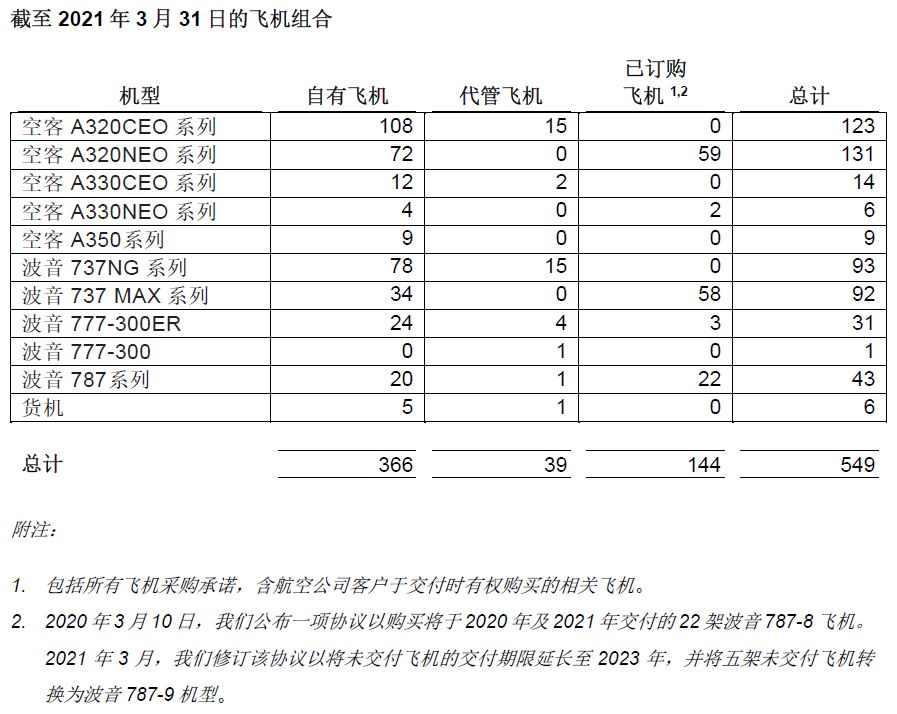 截至 2021 年 3 月 31 日的飞机组合

| 机型 | 自有飞机 | 代管飞机 | 已订购飞机 $^{1,2}$ | 总计 |
|---|---|---|---|---|
| 空客 A320CEO 系列 | 108 | 15 | 0 | 123 |
| 空客 A320NEO 系列 | 72 | 0 | 59 | 131 |
| 空客 A330CEO 系列 | 12 | 2 | 0 | 14 |
| 空客 A330NEO 系列 | 4 | 0 | 2 | 6 |
| 空客 A350系列 | 9 | 0 | 0 | 9 |
| 波音 737NG 系列 | 78 | 15 | 0 | 93 |
| 波音 737 MAX 系列 | 34 | 0 | 58 | 92 |
| 波音 777-300ER | 24 | 4 | 3 | 31 |
| 波音 777-300 | 0 | 1 | 0 | 1 |
| 波音 787系列 | 20 | 1 | 22 | 43 |
| 货机 | 5 | 1 | 0 | 6 |
| 总计 | 366 | 39 | 144 | 549 |

附注：

1. 包括所有飞机采购承诺，含航空公司客户于交付时有权购买的相关飞机。

2. 2020 年 3 月 10 日，我们公布一项协议以购买将于 2020 年及 2021 年交付的 22 架波音 787-8 飞机。2021 年 3 月，我们修订该协议以将未交付飞机的交付期限延长至 2023 年，并将五架未交付飞机转换为波音 787-9 机型。